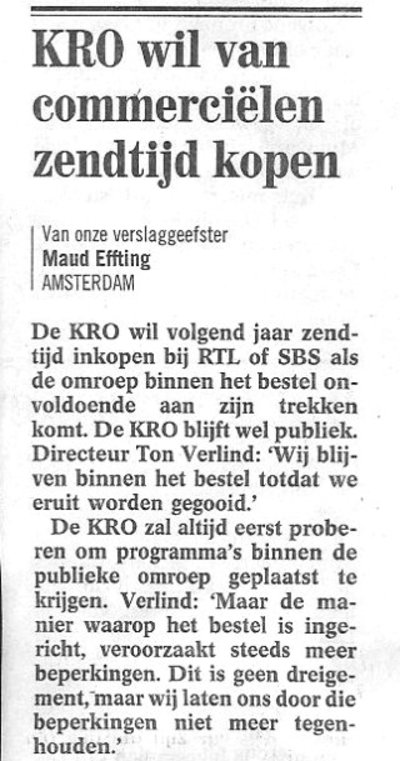 KRO wil van commerciëlen zendtijd kopen

Van onze verslaggeefster
Maud Effting
AMSTERDAM

De KRO wil volgend jaar zendtijd inkopen bij RTL of SBS als de omroep binnen het bestel onvoldoende aan zijn trekken komt. De KRO blijft wel publiek. Directeur Ton Verlind: 'Wij blijven binnen het bestel totdat we eruit worden gegooid.'

De KRO zal altijd eerst proberen om programma's binnen de publieke omroep geplaatst te krijgen. Verlind: 'Maar de manier waarop het bestel is ingericht, veroorzaakt steeds meer beperkingen. Dit is geen dreigement, maar wij laten ons door die beperkingen niet meer tegenhouden.'